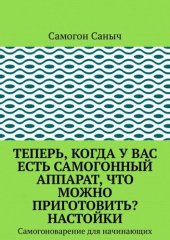 Самогон Саныч

ТЕПЕРЬ, КОГДА У ВАС ЕСТЬ САМОГОННЫЙ АППАРАТ, ЧТО МОЖНО ПРИГОТОВИТЬ? НАСТОЙКИ

Самогоноварение для начинающих